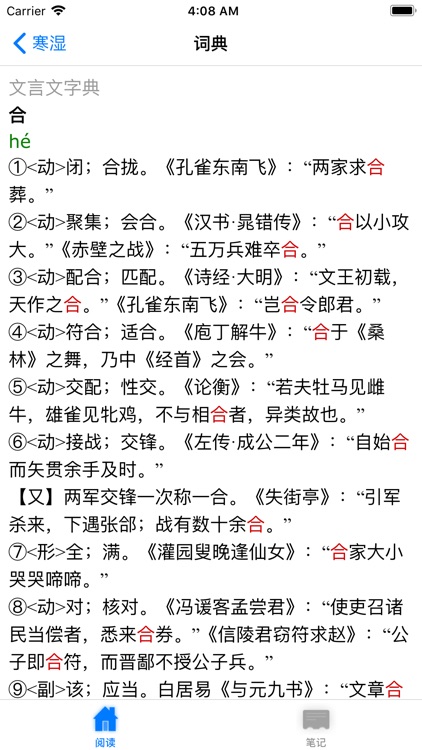 Carrier 4:08 AM

寒湿 词典

文言文字典
合
hé
①<动>闭；合拢。《孔雀东南飞》：“两家求合葬。”
②<动>聚集；会合。《汉书·晁错传》：“合以小攻大。”《赤壁之战》：“五万兵难卒合。”
③<动>配合；匹配。《诗经·大明》：“文王初载，天作之合。”《孔雀东南飞》：“岂合令郎君。”
④<动>符合；适合。《庖丁解牛》：“合于《桑林》之舞，乃中《经首》之会。”
⑤<动>交配；性交。《论衡》：“若夫牡马见雌牛，雄雀见牝鸡，不与相合者，异类故也。”
⑥<动>接战；交锋。《左传·成公二年》：“自始合而矢贯余手及时。”
【又】两军交锋一次称一合。《失街亭》：“引军杀来，下遇张郃；战有数十余合。”
⑦<形>全；满。《灌园叟晚逢仙女》：“合家大小哭哭啼啼。”
⑧<动>对；核对。《冯谖客孟尝君》：“使吏召诸民当偿者，悉来合券。”《信陵君窃符求赵》：“公子即合符，而晋鄙不授公子兵。”
⑨<副>该；应当。白居易《与元九书》：“文章合

阅读 笔记